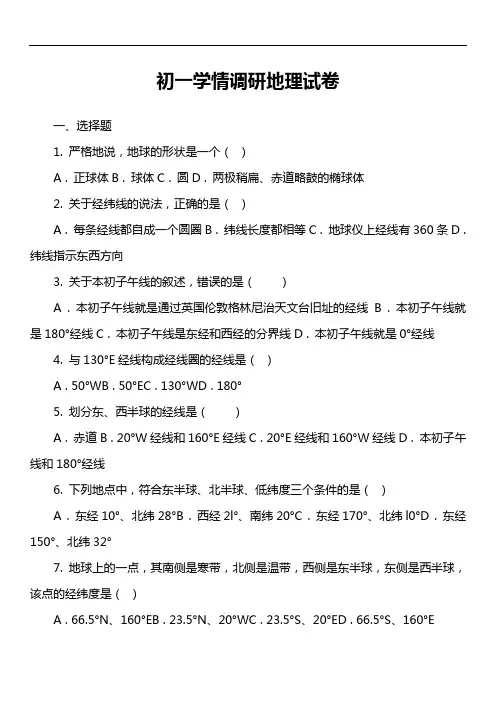 初一学情调研地理试卷

一、选择题

1. 严格地说，地球的形状是一个（ ）

A．正球体 B．球体 C．圆 D．两极稍扁、赤道略鼓的椭球体

2. 关于经纬线的说法，正确的是（ ）

A．每条经线都自成一个圆圈 B．纬线长度都相等 C．地球仪上经线有 360 条 D．纬线指示东西方向

3. 关于本初子午线的叙述，错误的是（ ）

A．本初子午线就是通过英国伦敦格林尼治天文台旧址的经线 B．本初子午线就是 180°经线 C．本初子午线是东经和西经的分界线 D．本初子午线就是 0°经线

4. 与 130°E 经线构成经线圈的经线是（ ）

A．50°WB．50°EC．130°WD．180°

5. 划分东、西半球的经线是（ ）

A．赤道 B．20°W 经线和 160°E 经线 C．20°E 经线和 160°W 经线 D．本初子午线和 180°经线

6. 下列地点中，符合东半球、北半球、低纬度三个条件的是（ ）

A．东经 10°、北纬 28°B．西经 2l°、南纬 20°C．东经 170°、北纬 l0°D．东经 150°、北纬 32°

7. 地球上的一点，其南侧是寒带，北侧是温带，西侧是东半球，东侧是西半球，该点的经纬度是（ ）

A．66.5°N、160°EB．23.5°N、20°WC．23.5°S、20°ED．66.5°S、160°E